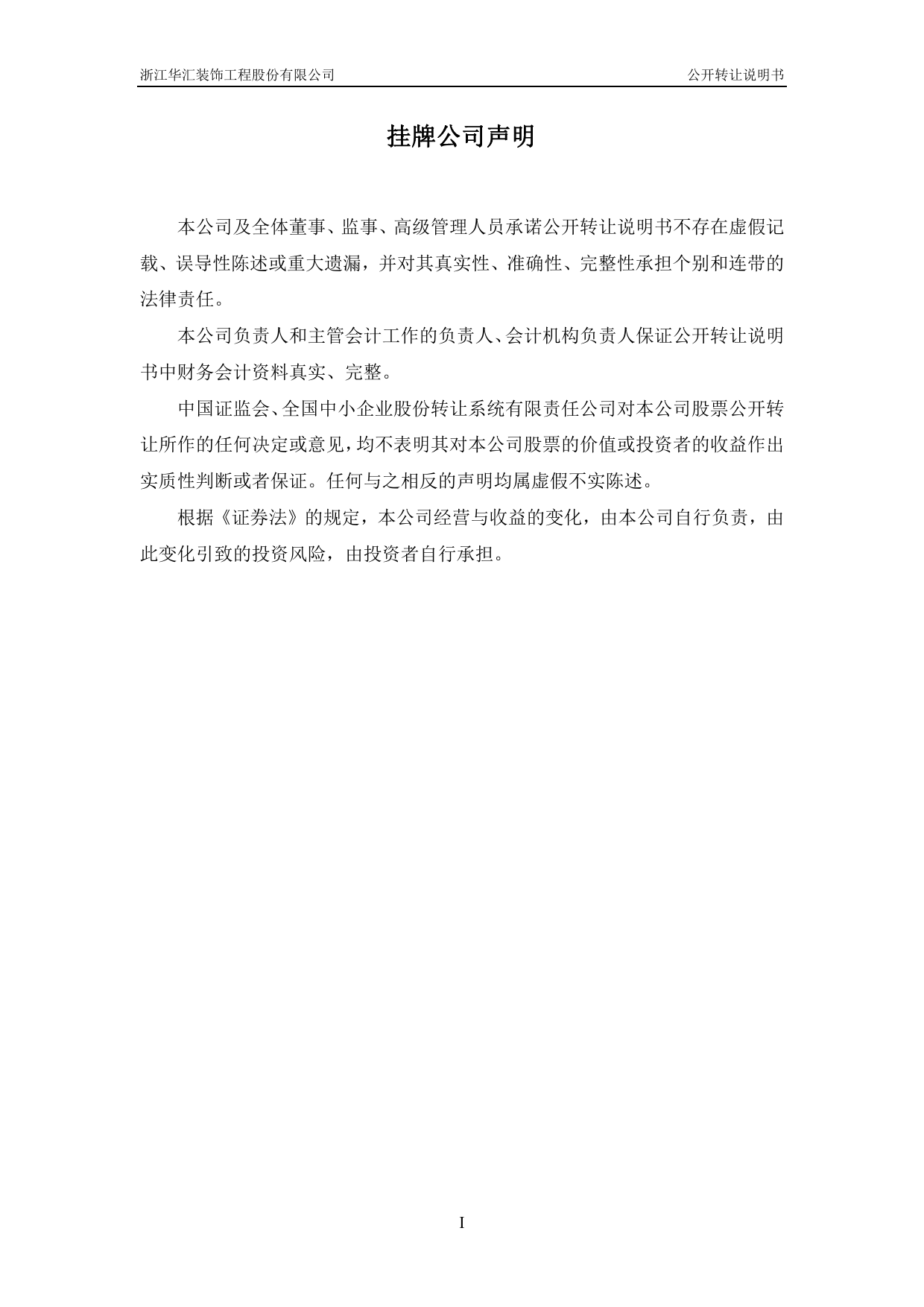 浙江华汇装饰工程股份有限公司

公开转让说明书

挂牌公司声明

本公司及全体董事、监事、高级管理人员承诺公开转让说明书不存在虚假记载、误导性陈述或重大遗漏，并对其真实性、准确性、完整性承担个别和连带的法律责任。

本公司负责人和主管会计工作的负责人、会计机构负责人保证公开转让说明书中财务会计资料真实、完整。

中国证监会、全国中小企业股份转让系统有限责任公司对本公司股票公开转让所作的任何决定或意见，均不表明其对本公司股票的价值或投资者的收益作出实质性判断或者保证。任何与之相反的声明均属虚假不实陈述。

根据《证券法》的规定，本公司经营与收益的变化，由本公司自行负责，由此变化引致的投资风险，由投资者自行承担。

I